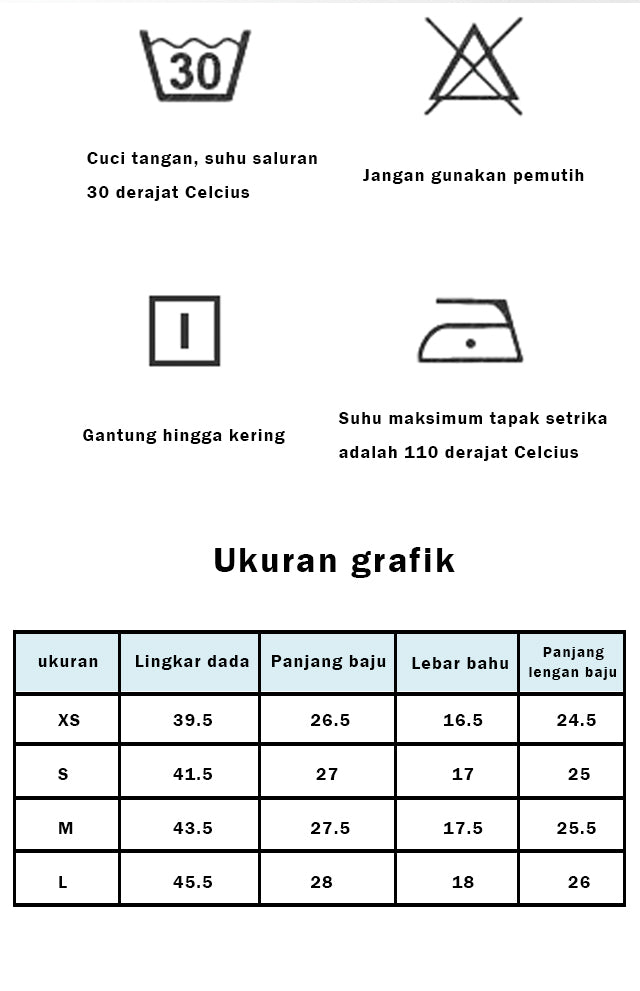 30

Cuci tangan, suhu saluran 30 derajat Celcius

Jangan gunakan pemutih

Gantung hingga kering

Suhu maksimum tapak setrika adalah 110 derajat Celcius

Ukuran grafik

| ukuran | Lingkar dada | Panjang baju | Lebar bahu | Panjang lengan baju |
|---|---|---|---|---|
| XS | 39.5 | 26.5 | 16.5 | 24.5 |
| S | 41.5 | 27 | 17 | 25 |
| M | 43.5 | 27.5 | 17.5 | 25.5 |
| L | 45.5 | 28 | 18 | 26 |